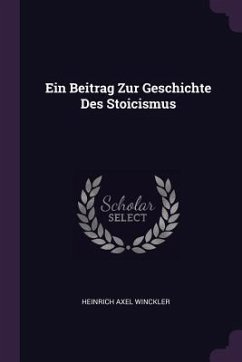 Ein Beitrag Zur Geschichte Des Stoicismus

Scholar SELECT

HEINRICH AXEL WINCKLER